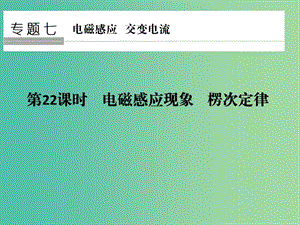 专题七 电磁感应 交变电流

第22课时 电磁感应现象 楞次定律